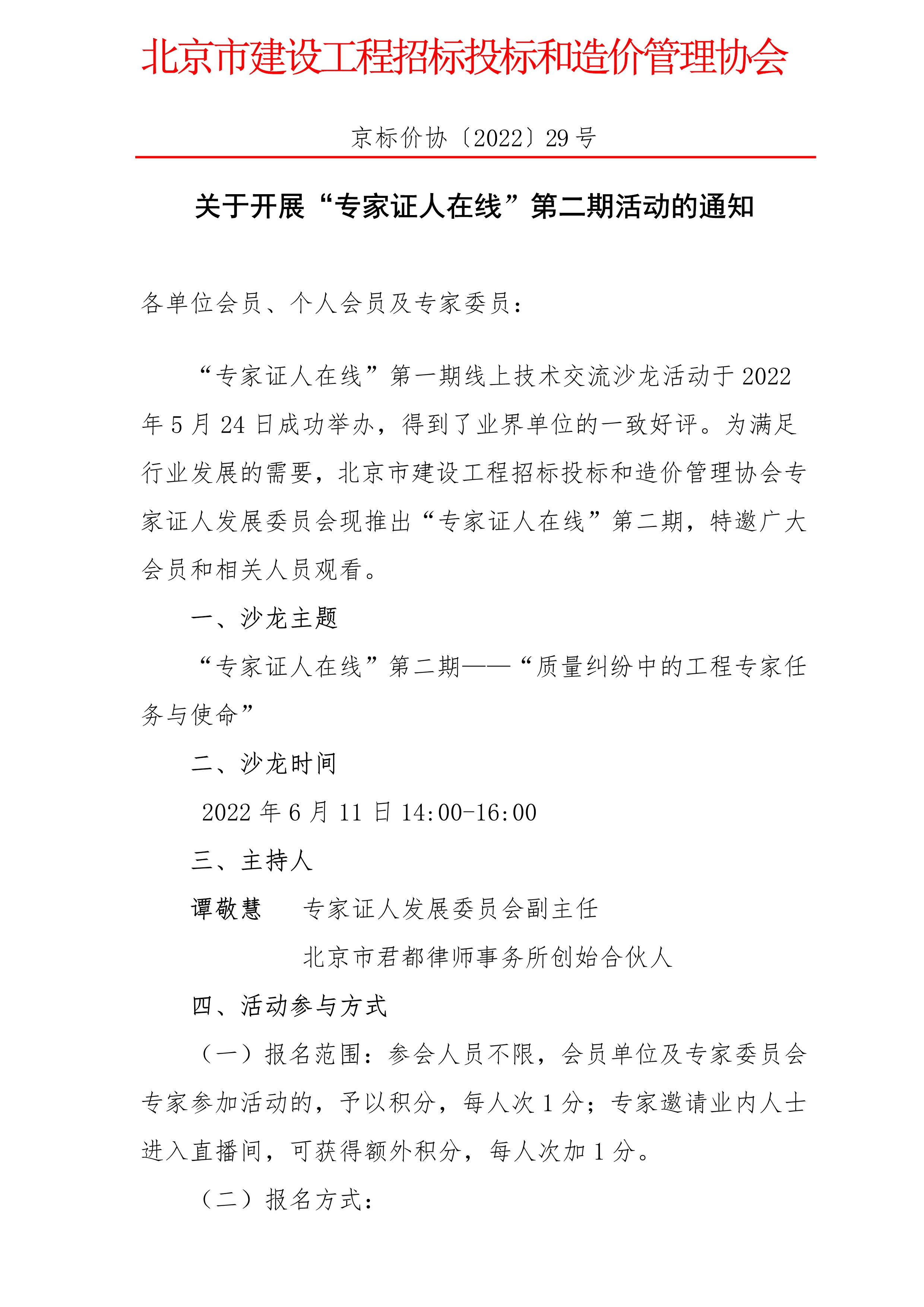 北京市建设工程招标投标和造价管理协会

京标价协〔2022〕29 号

关于开展“专家证人在线”第二期活动的通知

各单位会员、个人会员及专家委员：

“专家证人在线”第一期线上技术交流沙龙活动于 2022 年 5 月 24 日成功举办，得到了业界单位的一致好评。为满足行业发展的需要，北京市建设工程招标投标和造价管理协会专家证人发展委员会现推出“专家证人在线”第二期，特邀广大会员和相关人员观看。

一、沙龙主题

“专家证人在线”第二期——“质量纠纷中的工程专家任务与使命”

二、沙龙时间

2022 年 6 月 11 日 14:00-16:00

三、主持人

谭敬慧　专家证人发展委员会副主任

北京市君都律师事务所创始合伙人

四、活动参与方式

（一）报名范围：参会人员不限，会员单位及专家委员会专家参加活动的，予以积分，每人次 1 分；专家邀请业内人士进入直播间，可获得额外积分，每人次加 1 分。

（二）报名方式：